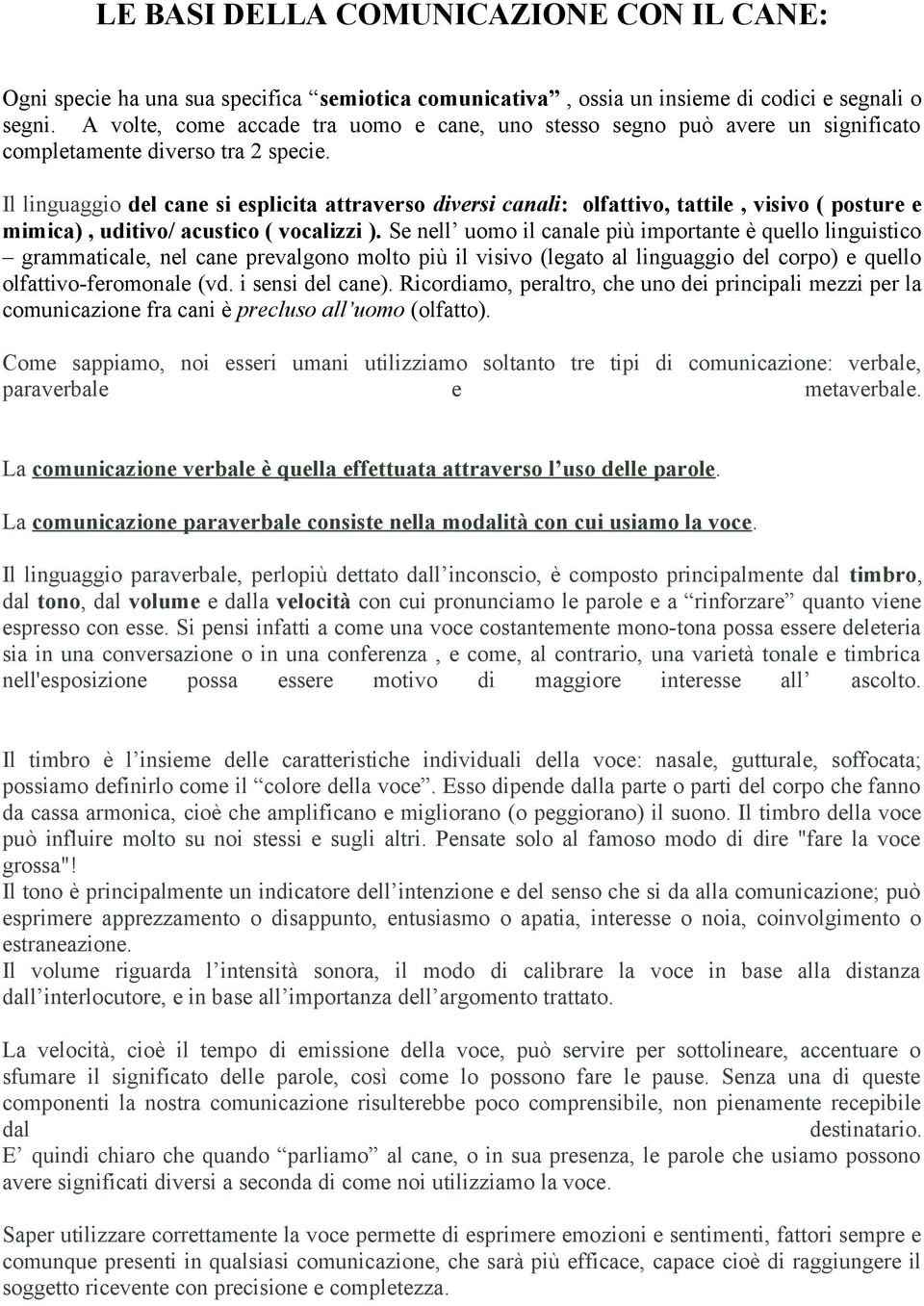 LE BASI DELLA COMUNICAZIONE CON IL CANE:

Ogni specie ha una sua specifica “semiotica comunicativa” , ossia un insieme di codici e segnali o segni. A volte, come accade tra uomo e cane, uno stesso segno può avere un significato completamente diverso tra 2 specie.

Il linguaggio del cane si esplicita attraverso diversi canali: olfattivo, tattile , visivo ( posture e mimica) , uditivo/ acustico ( vocalizzi ). Se nell’ uomo il canale più importante è quello linguistico – grammaticale, nel cane prevalgono molto più il visivo (legato al linguaggio del corpo) e quello olfattivo-feromonale (vd. i sensi del cane). Ricordiamo, peraltro, che uno dei principali mezzi per la comunicazione fra cani è precluso all’uomo (olfatto).

Come sappiamo, noi esseri umani utilizziamo soltanto tre tipi di comunicazione: verbale, paraverbale e metaverbale.

La comunicazione verbale è quella effettuata attraverso l’uso delle parole.

La comunicazione paraverbale consiste nella modalità con cui usiamo la voce.

Il linguaggio paraverbale, perlopiù dettato dall’inconscio, è composto principalmente dal timbro, dal tono, dal volume e dalla velocità con cui pronunciamo le parole e a “rinforzare” quanto viene espresso con esse. Si pensi infatti a come una voce costantemente mono-tona possa essere deleteria sia in una conversazione o in una conferenza , e come, al contrario, una varietà tonale e timbrica nell'esposizione possa essere motivo di maggiore interesse all’ ascolto.

Il timbro è l’insieme delle caratteristiche individuali della voce: nasale, gutturale, soffocata; possiamo definirlo come il “colore della voce”. Esso dipende dalla parte o parti del corpo che fanno da cassa armonica, cioè che amplificano e migliorano (o peggiorano) il suono. Il timbro della voce può influire molto su noi stessi e sugli altri. Pensate solo al famoso modo di dire "fare la voce grossa"!
Il tono è principalmente un indicatore dell’intenzione e del senso che si da alla comunicazione; può esprimere apprezzamento o disappunto, entusiasmo o apatia, interesse o noia, coinvolgimento o estraneazione.
Il volume riguarda l’intensità sonora, il modo di calibrare la voce in base alla distanza dall’interlocutore, e in base all’importanza dell’argomento trattato.

La velocità, cioè il tempo di emissione della voce, può servire per sottolineare, accentuare o sfumare il significato delle parole, così come lo possono fare le pause. Senza una di queste componenti la nostra comunicazione risulterebbe poco comprensibile, non pienamente recepibile dal destinatario.
E’ quindi chiaro che quando “parliamo” al cane, o in sua presenza, le parole che usiamo possono avere significati diversi a seconda di come noi utilizziamo la voce.

Saper utilizzare correttamente la voce permette di esprimere emozioni e sentimenti, fattori sempre e comunque presenti in qualsiasi comunicazione, che sarà più efficace, capace cioè di raggiungere il soggetto ricevente con precisione e completezza.